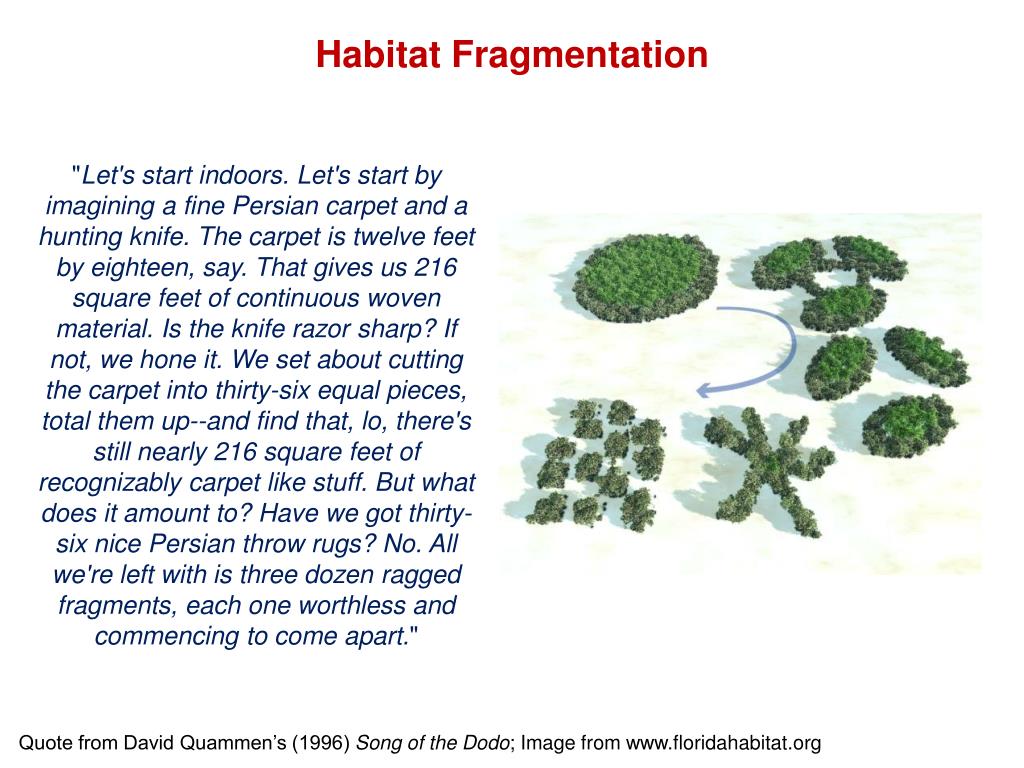 Habitat Fragmentation

"Let's start indoors. Let's start by imagining a fine Persian carpet and a hunting knife. The carpet is twelve feet by eighteen, say. That gives us 216 square feet of continuous woven material. Is the knife razor sharp? If not, we hone it. We set about cutting the carpet into thirty-six equal pieces, total them up--and find that, lo, there's still nearly 216 square feet of recognizably carpet like stuff. But what does it amount to? Have we got thirty-six nice Persian throw rugs? No. All we're left with is three dozen ragged fragments, each one worthless and commencing to come apart."

Quote from David Quammen's (1996) Song of the Dodo; Image from www.floridahabitat.org